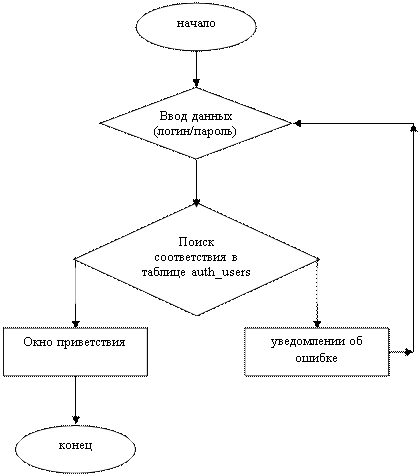 начало

Ввод данных (логин/пароль)

Поиск соответствия в таблице auth_users

Окно приветствия

уведомлении об ошибке

конец